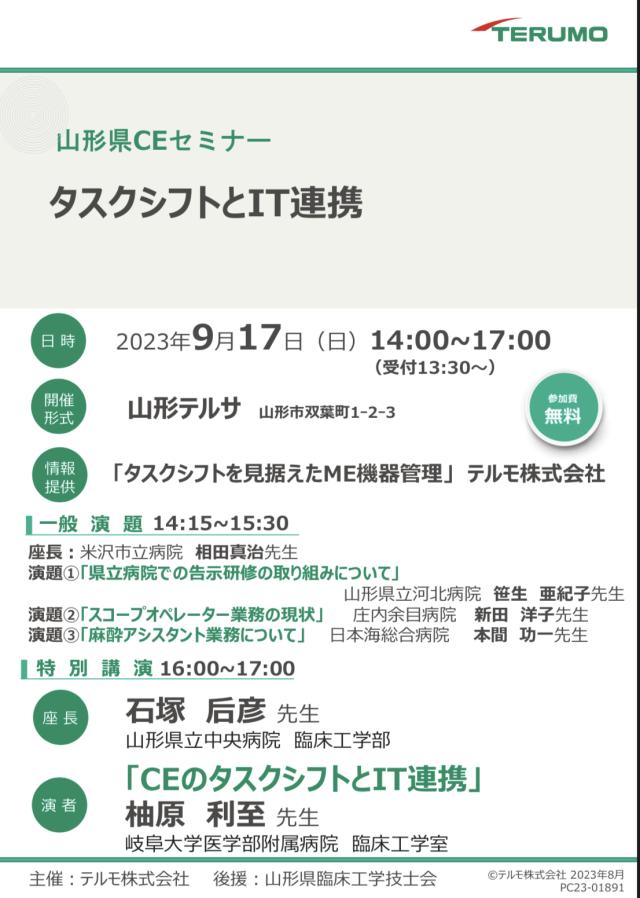 TERUMO

山形県CEセミナー

タスクシフトとIT連携

日時 2023年9月17日（日）14:00~17:00
（受付13:30～）

開催形式 山形テルサ 山形市双葉町1-2-3

参加費 無料

情報提供 「タスクシフトを見据えたME機器管理」テルモ株式会社

一般 演 題 14:15~15:30

座長：米沢市立病院 相田真治先生
演題①「県立病院での告示研修の取り組みについて」
山形県立河北病院 笹生 亜紀子先生
演題②「スコープオペレーター業務の現状」 庄内余目病院 新田 洋子先生
演題③「麻酔アシスタント業務について」 日本海総合病院 本間 功一先生

特 別 講 演 16:00~17:00

座長 石塚 后彦 先生
山形県立中央病院 臨床工学部

演者 「CEのタスクシフトとIT連携」
柚原 利至 先生
岐阜大学医学部附属病院 臨床工学室

主催：テルモ株式会社 後援：山形県臨床工学技士会

©テルモ株式会社 2023年8月
PC23-01891